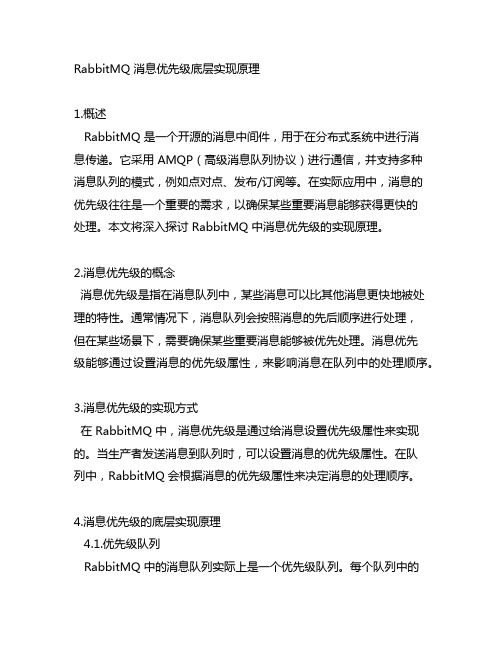 RabbitMQ 消息优先级底层实现原理

1.概述

RabbitMQ 是一个开源的消息中间件，用于在分布式系统中进行消息传递。它采用 AMQP（高级消息队列协议）进行通信，并支持多种消息队列的模式，例如点对点、发布/订阅等。在实际应用中，消息的优先级往往是一个重要的需求，以确保某些重要消息能够获得更快的处理。本文将深入探讨 RabbitMQ 中消息优先级的实现原理。

2.消息优先级的概念

消息优先级是指在消息队列中，某些消息可以比其他消息更快地被处理的特性。通常情况下，消息队列会按照消息的先后顺序进行处理，但在某些场景下，需要确保某些重要消息能够被优先处理。消息优先级能够通过设置消息的优先级属性，来影响消息在队列中的处理顺序。

3.消息优先级的实现方式

在 RabbitMQ 中，消息优先级是通过给消息设置优先级属性来实现的。当生产者发送消息到队列时，可以设置消息的优先级属性。在队列中，RabbitMQ 会根据消息的优先级属性来决定消息的处理顺序。

4.消息优先级的底层实现原理

4.1.优先级队列

RabbitMQ 中的消息队列实际上是一个优先级队列。每个队列中的